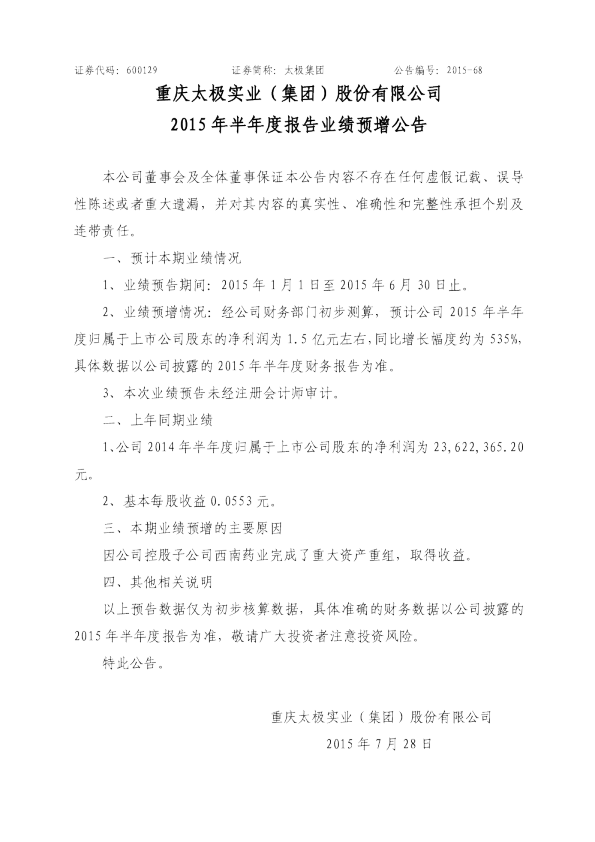 证券代码：600129　　　　证券简称：太极集团　　　　公告编号：2015-68

重庆太极实业（集团）股份有限公司
2015 年半年度报告业绩预增公告

本公司董事会及全体董事保证本公告内容不存在任何虚假记载、误导性陈述或者重大遗漏，并对其内容的真实性、准确性和完整性承担个别及连带责任。

一、预计本期业绩情况

1、业绩预告期间：2015 年 1 月 1 日至 2015 年 6 月 30 日止。

2、业绩预增情况：经公司财务部门初步测算，预计公司 2015 年半年度归属于上市公司股东的净利润为 1.5 亿元左右，同比增长幅度约为 535%，具体数据以公司披露的 2015 年半年度财务报告为准。

3、本次业绩预告未经注册会计师审计。

二、上年同期业绩

1、公司 2014 年半年度归属于上市公司股东的净利润为 23,622,365.20 元。

2、基本每股收益 0.0553 元。

三、本期业绩预增的主要原因

因公司控股子公司西南药业完成了重大资产重组，取得收益。

四、其他相关说明

以上预告数据仅为初步核算数据，具体准确的财务数据以公司披露的 2015 年半年度报告为准，敬请广大投资者注意投资风险。

特此公告。

重庆太极实业（集团）股份有限公司
2015 年 7 月 28 日